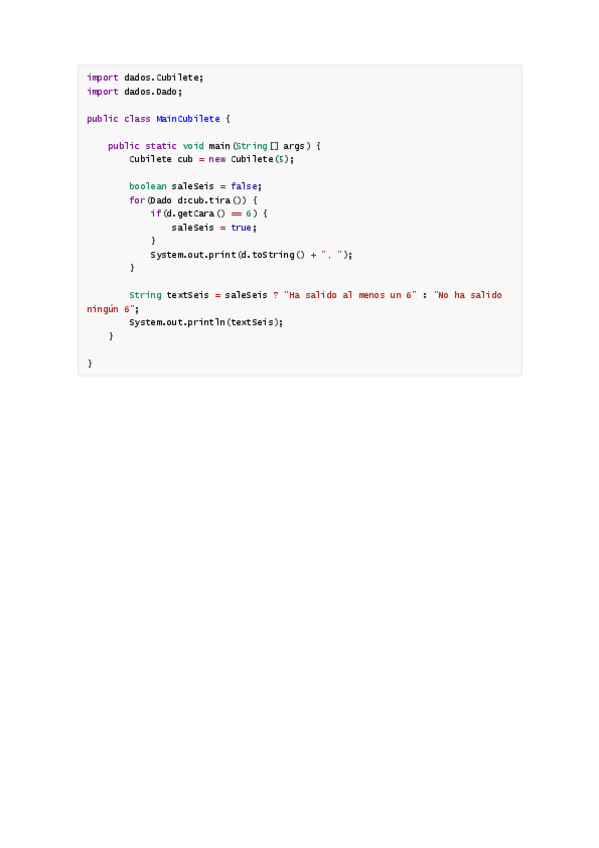 import dados.Cubilete;
import dados.Dado;

public class MainCubilete {

    public static void main(String[] args) {
        Cubilete cub = new Cubilete(5);

        boolean saleSeis = false;
        for(Dado d:cub.tira()) {
            if(d.getCara() == 6) {
                saleSeis = true;
            }
            System.out.print(d.toString() + ", ");
        }

        String textSeis = saleSeis ? "Ha salido al menos un 6" : "No ha salido
ningún 6";
        System.out.println(textSeis);
    }

}